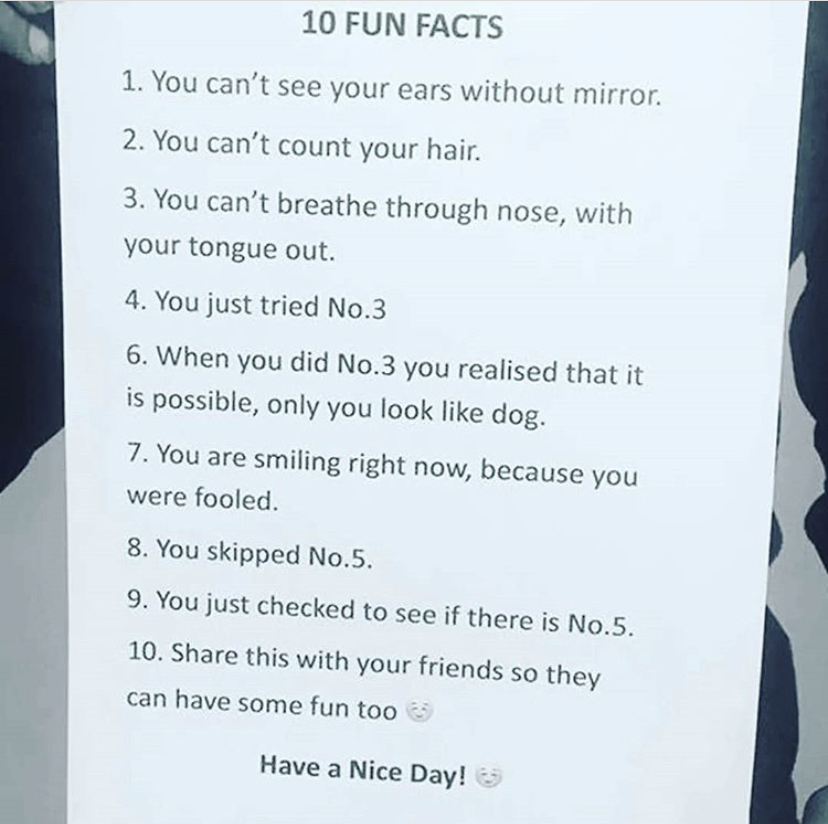 10 FUN FACTS

1. You can't see your ears without mirror.

2. You can't count your hair.

3. You can't breathe through nose, with your tongue out.

4. You just tried No.3

6. When you did No.3 you realised that it is possible, only you look like dog.

7. You are smiling right now, because you were fooled.

8. You skipped No.5.

9. You just checked to see if there is No.5.

10. Share this with your friends so they can have some fun too

Have a Nice Day!